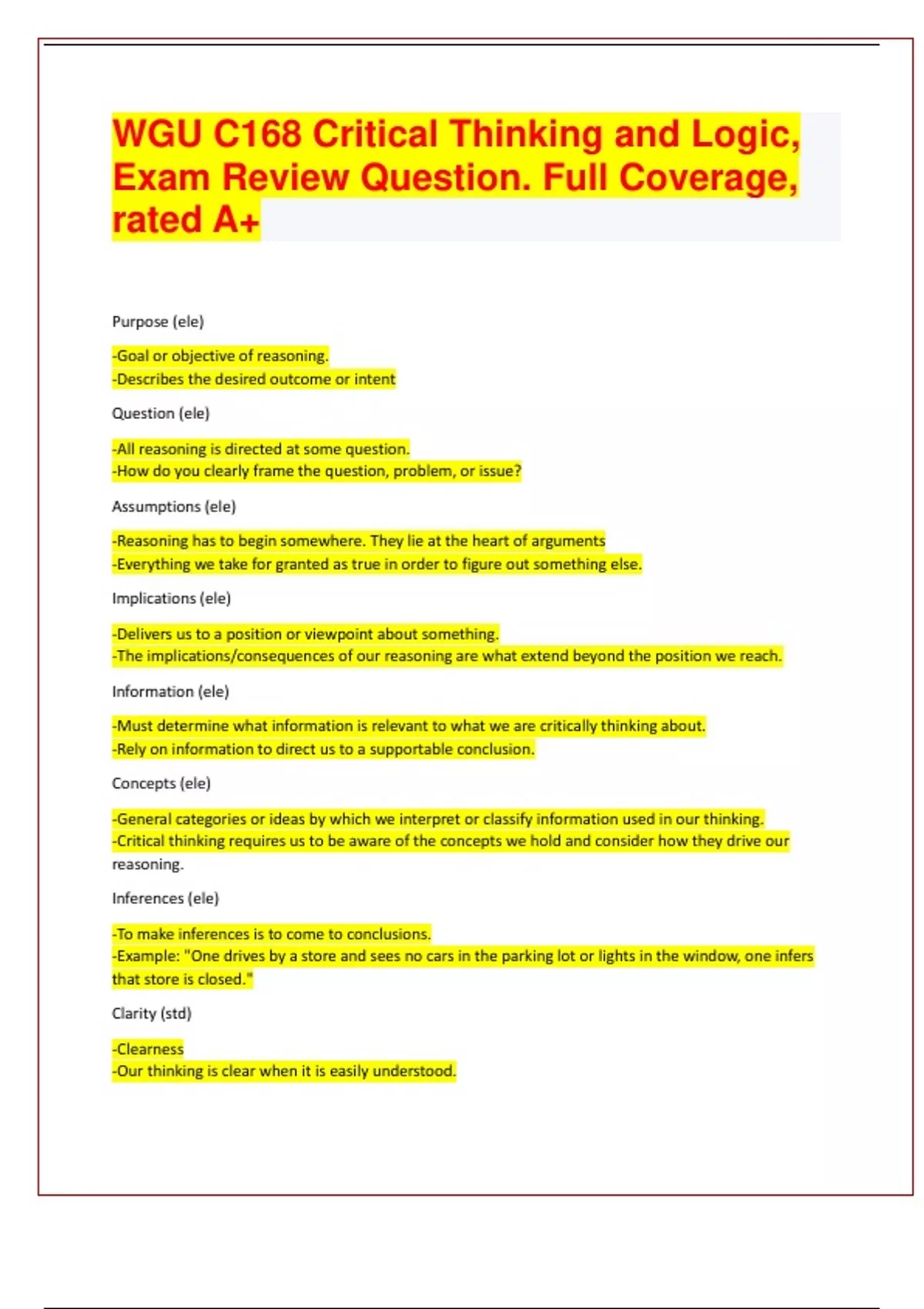 WGU C168 Critical Thinking and Logic, Exam Review Question. Full Coverage, rated A+

Purpose (ele)

-Goal or objective of reasoning.
-Describes the desired outcome or intent

Question (ele)

-All reasoning is directed at some question.
-How do you clearly frame the question, problem, or issue?

Assumptions (ele)

-Reasoning has to begin somewhere. They lie at the heart of arguments
-Everything we take for granted as true in order to figure out something else.

Implications (ele)

-Delivers us to a position or viewpoint about something.
-The implications/consequences of our reasoning are what extend beyond the position we reach.

Information (ele)

-Must determine what information is relevant to what we are critically thinking about.
-Rely on information to direct us to a supportable conclusion.

Concepts (ele)

-General categories or ideas by which we interpret or classify information used in our thinking.
-Critical thinking requires us to be aware of the concepts we hold and consider how they drive our reasoning.

Inferences (ele)

-To make inferences is to come to conclusions.
-Example: "One drives by a store and sees no cars in the parking lot or lights in the window, one infers that store is closed."

Clarity (std)

-Clearness
-Our thinking is clear when it is easily understood.